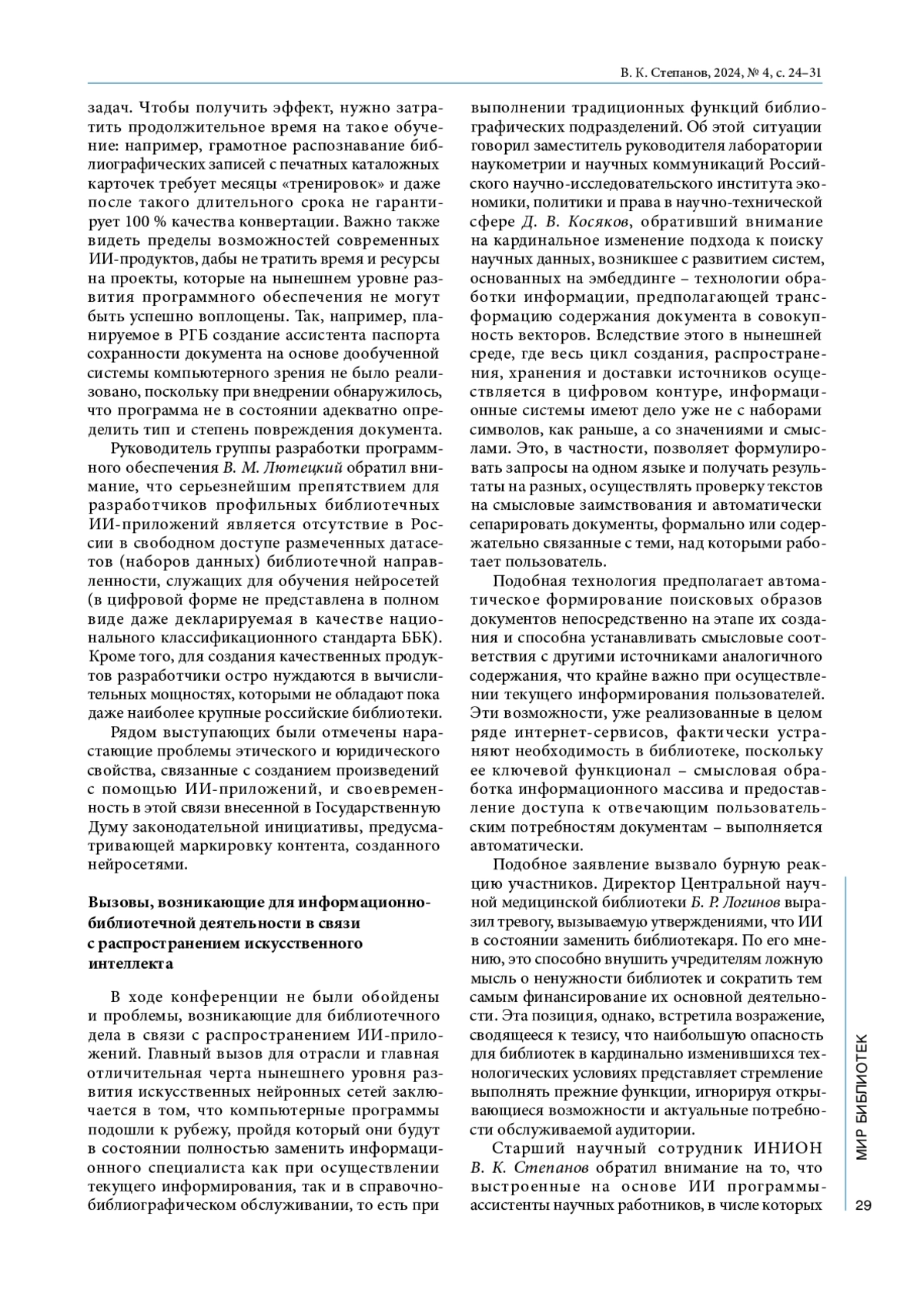 В. К. Степанов, 2024, № 4, с. 24–31

задач. Чтобы получить эффект, нужно затратить продолжительное время на такое обучение: например, грамотное распознавание библиографических записей с печатных каталожных карточек требует месяцы «тренировок» и даже после такого длительного срока не гарантирует 100 % качества конвертации. Важно также видеть пределы возможностей современных ИИ-продуктов, дабы не тратить время и ресурсы на проекты, которые на нынешнем уровне развития программного обеспечения не могут быть успешно воплощены. Так, например, планируемое в РГБ создание ассистента паспорта сохранности документа на основе дообученной системы компьютерного зрения не было реализовано, поскольку при внедрении обнаружилось, что программа не в состоянии адекватно определить тип и степень повреждения документа.

Руководитель группы разработки программного обеспечения В. М. Лютецкий обратил внимание, что серьезнейшим препятствием для разработчиков профильных библиотечных ИИ-приложений является отсутствие в России в свободном доступе размеченных датасетов (наборов данных) библиотечной направленности, служащих для обучения нейросетей (в цифровой форме не представлена в полном виде даже декларируемая в качестве национального классификационного стандарта ББК). Кроме того, для создания качественных продуктов разработчики остро нуждаются в вычислительных мощностях, которыми не обладают пока даже наиболее крупные российские библиотеки.

Рядом выступающих были отмечены нарастающие проблемы этического и юридического свойства, связанные с созданием произведений с помощью ИИ-приложений, и своевременность в этой связи внесенной в Государственную Думу законодательной инициативы, предусматривающей маркировку контента, созданного нейросетями.

Вызовы, возникающие для информационно-библиотечной деятельности в связи с распространением искусственного интеллекта

В ходе конференции не были обойдены и проблемы, возникающие для библиотечного дела в связи с распространением ИИ-приложений. Главный вызов для отрасли и главная отличительная черта нынешнего уровня развития искусственных нейронных сетей заключается в том, что компьютерные программы подошли к рубежу, пройдя который они будут в состоянии полностью заменить информационного специалиста как при осуществлении текущего информирования, так и в справочно-библиографическом обслуживании, то есть при выполнении традиционных функций библиографических подразделений. Об этой ситуации говорил заместитель руководителя лаборатории наукометрии и научных коммуникаций Российского научно-исследовательского института экономики, политики и права в научно-технической сфере Д. В. Косяков, обративший внимание на кардинальное изменение подхода к поиску научных данных, возникшее с развитием систем, основанных на эмбеддинге – технологии обработки информации, предполагающей трансформацию содержания документа в совокупность векторов. Вследствие этого в нынешней среде, где весь цикл создания, распространения, хранения и доставки источников осуществляется в цифровом контуре, информационные системы имеют дело уже не с наборами символов, как раньше, а со значениями и смыслами. Это, в частности, позволяет формулировать запросы на одном языке и получать результаты на разных, осуществлять проверку текстов на смысловые заимствования и автоматически сепарировать документы, формально или содержательно связанные с теми, над которыми работает пользователь.

Подобная технология предполагает автоматическое формирование поисковых образов документов непосредственно на этапе их создания и способна устанавливать смысловые соответствия с другими источниками аналогичного содержания, что крайне важно при осуществлении текущего информирования пользователей. Эти возможности, уже реализованные в целом ряде интернет-сервисов, фактически устраняют необходимость в библиотеке, поскольку ее ключевой функционал – смысловая обработка информационного массива и предоставление доступа к отвечающим пользовательским потребностям документам – выполняется автоматически.

Подобное заявление вызвало бурную реакцию участников. Директор Центральной научной медицинской библиотеки Б. Р. Логинов выразил тревогу, вызываемую утверждениями, что ИИ в состоянии заменить библиотекаря. По его мнению, это способно внушить учредителям ложную мысль о ненужности библиотек и сократить тем самым финансирование их основной деятельности. Эта позиция, однако, встретила возражение, сводящееся к тезису, что наибольшую опасность для библиотек в кардинально изменившихся технологических условиях представляет стремление выполнять прежние функции, игнорируя открывающиеся возможности и актуальные потребности обслуживаемой аудитории.

Старший научный сотрудник ИНИОН В. К. Степанов обратил внимание на то, что выстроенные на основе ИИ программы-ассистенты научных работников, в числе которых

МИР БИБЛИОТЕК
29